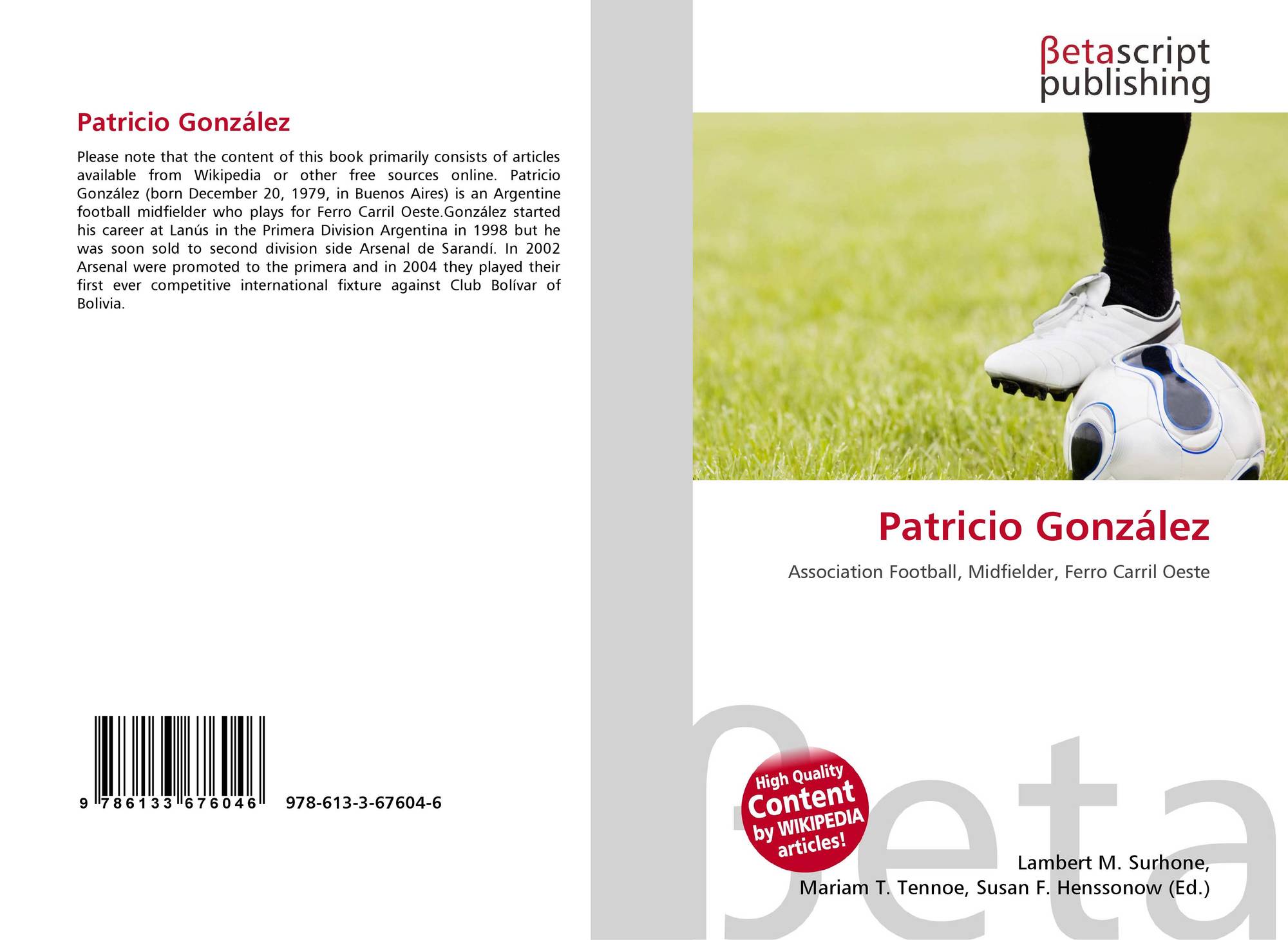 Patricio González

Please note that the content of this book primarily consists of articles available from Wikipedia or other free sources online. Patricio González (born December 20, 1979, in Buenos Aires) is an Argentine football midfielder who plays for Ferro Carril Oeste.González started his career at Lanús in the Primera Division Argentina in 1998 but he was soon sold to second division side Arsenal de Sarandí. In 2002 Arsenal were promoted to the primera and in 2004 they played their first ever competitive international fixture against Club Bolívar of Bolivia.

9 786133 676046 978-613-3-67604-6

βetascript
publishing

Patricio González

Association Football, Midfielder, Ferro Carril Oeste

High Quality
Content
by WIKIPEDIA
articles!

Lambert M. Surhone,
Mariam T. Tennoe, Susan F. Henssonow (Ed.)

βeta